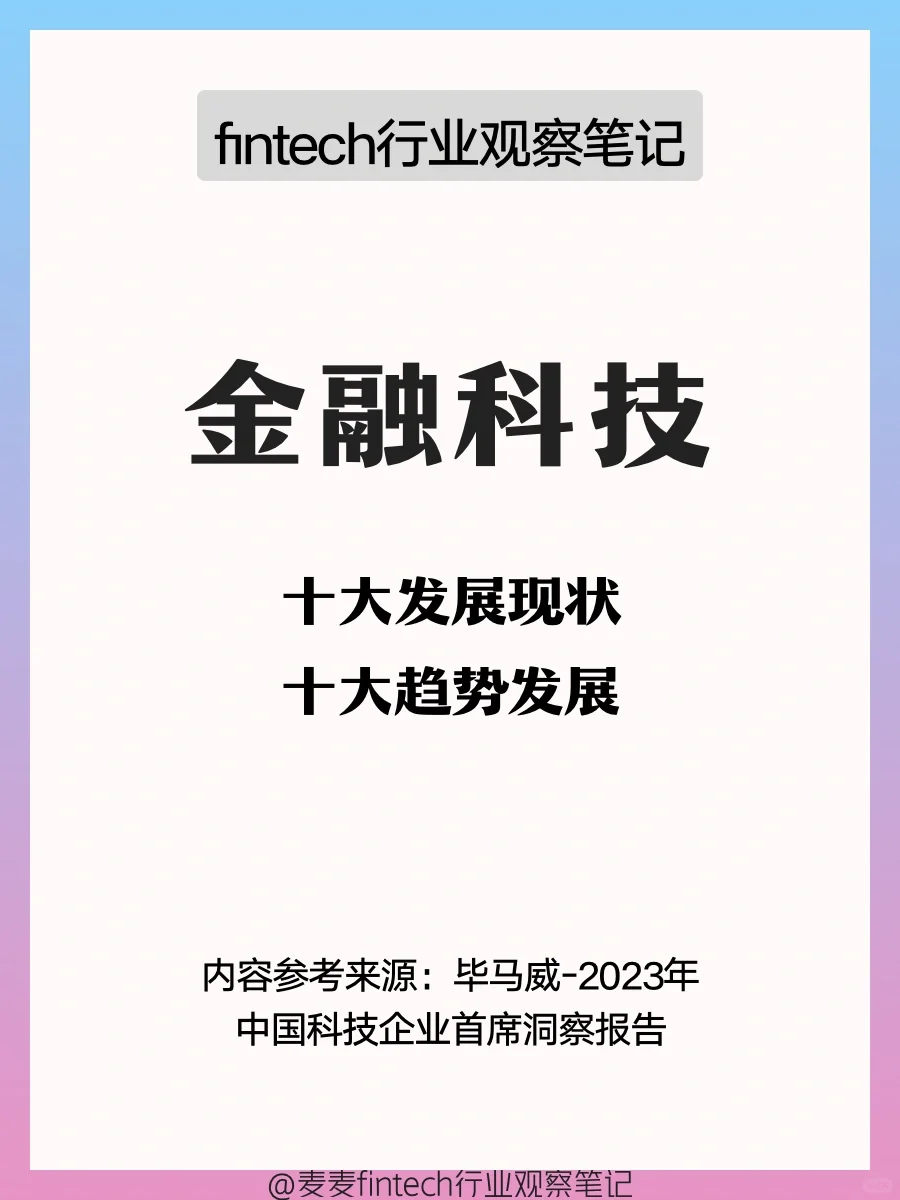 fintech行业观察笔记

金融科技

十大发展现状
十大趋势发展

内容参考来源：毕马威-2023年中国科技企业首席洞察报告

@麦麦fintech行业观察笔记